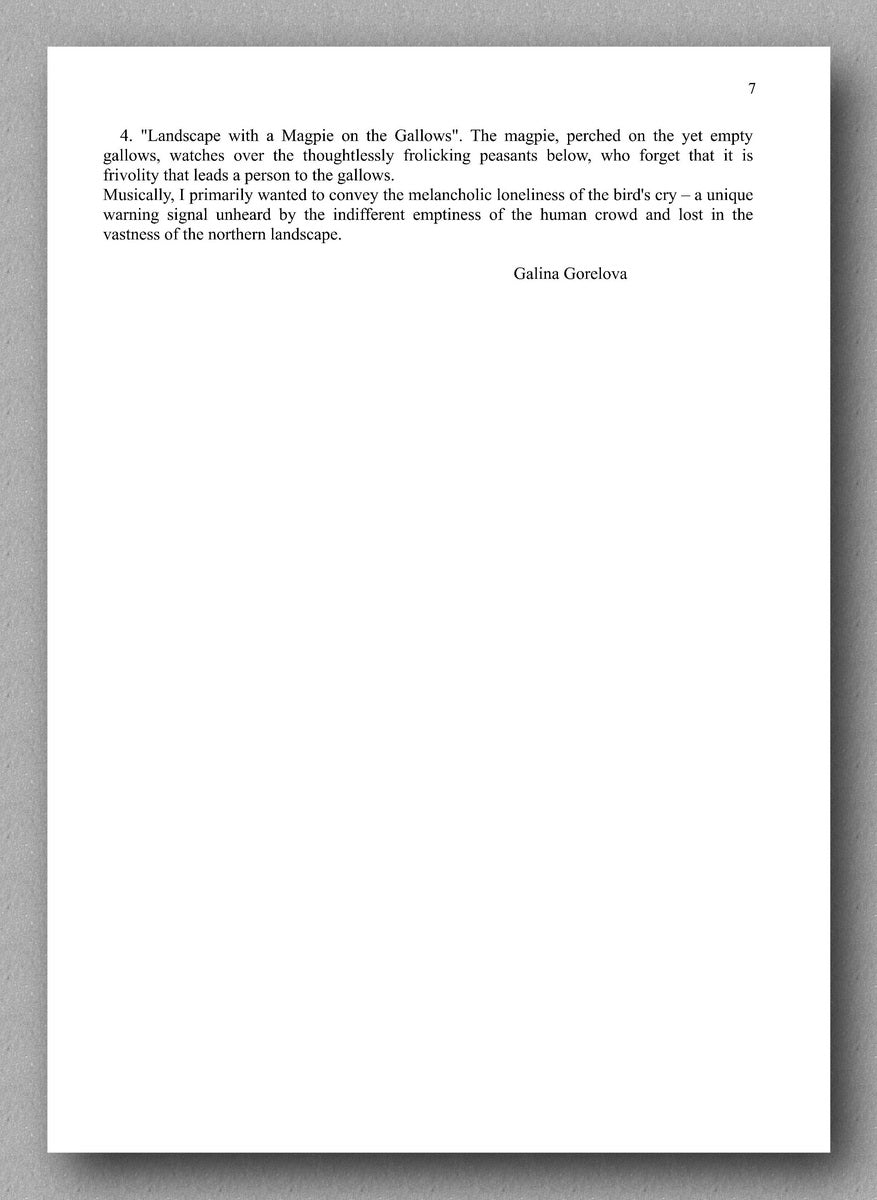 7

4. "Landscape with a Magpie on the Gallows". The magpie, perched on the yet empty gallows, watches over the thoughtlessly frolicking peasants below, who forget that it is frivolity that leads a person to the gallows.
Musically, I primarily wanted to convey the melancholic loneliness of the bird's cry – a unique warning signal unheard by the indifferent emptiness of the human crowd and lost in the vastness of the northern landscape.

Galina Gorelova